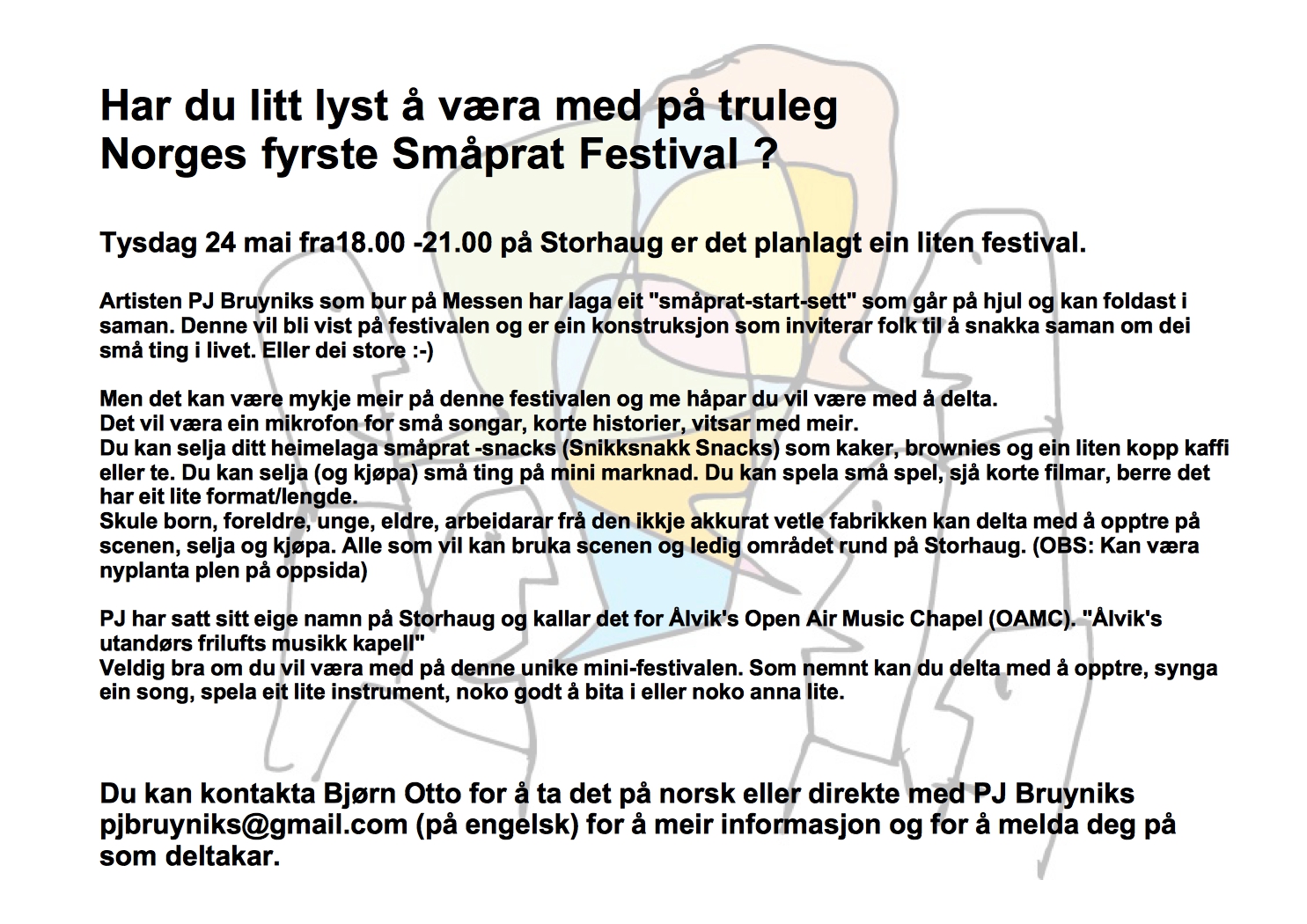 Har du litt lyst å væra med på truleg Norges fyrste Småprat Festival ?

Tysdag 24 mai fra18.00 -21.00 på Storhaug er det planlagt ein liten festival.

Artisten PJ Bruyniks som bur på Messen har laga eit "småprat-start-sett" som går på hjul og kan foldast i saman. Denne vil bli vist på festivalen og er ein konstruksjon som inviterar folk til å snakka saman om dei små ting i livet. Eller dei store :-)

Men det kan være mykje meir på denne festivalen og me håpar du vil være med å delta.
Det vil væra ein mikrofon for små songar, korte historier, vitsar med meir.
Du kan selja ditt heimelaga småprat -snacks (Snikksnakk Snacks) som kaker, brownies og ein liten kopp kaffi eller te. Du kan selja (og kjøpa) små ting på mini marknad. Du kan spela små spel, sjå korte filmar, berre det har eit lite format/lengde.
Skule born, foreldre, unge, eldre, arbeidarar frå den ikkje akkurat vetle fabrikken kan delta med å opptre på scenen, selja og kjøpa. Alle som vil kan bruka scenen og ledig området rund på Storhaug. (OBS: Kan væra nyplanta plen på oppsida)

PJ har satt sitt eige namn på Storhaug og kallar det for Ålvik's Open Air Music Chapel (OAMC). "Ålvik's utandørs frilufts musikk kapell"
Veldig bra om du vil væra med på denne unike mini-festivalen. Som nemnt kan du delta med å opptre, synga ein song, spela eit lite instrument, noko godt å bita i eller noko anna lite.

Du kan kontakta Bjørn Otto for å ta det på norsk eller direkte med PJ Bruyniks pjbruyniks@gmail.com (på engelsk) for å meir informasjon og for å melda deg på som deltakar.